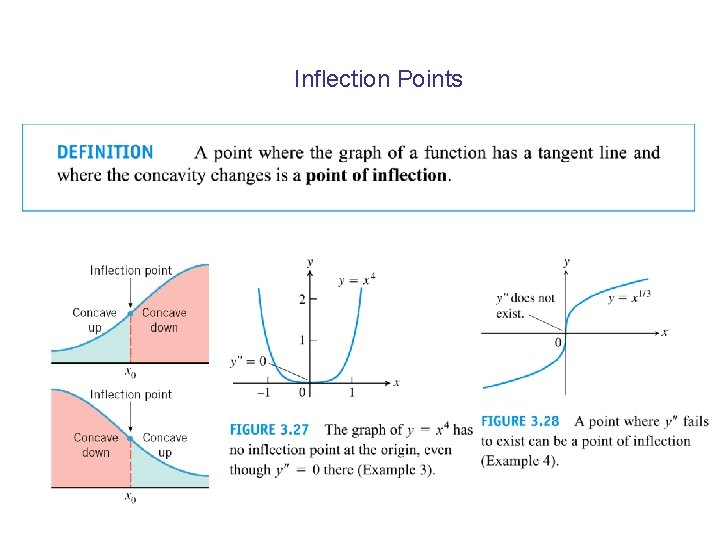 Inflection Points

DEFINITION A point where the graph of a function has a tangent line and where the concavity changes is a **point of inflection**.

Inflection point

Concave up

Concave down

$x_0$

Inflection point

Concave down

Concave up

$x_0$

$y$

$y = x^4$

2

1

$y'' = 0$

$-1$

0

1

$x$

FIGURE 3.27 The graph of $y = x^4$ has no inflection point at the origin, even though $y'' = 0$ there (Example 3).

$y$

$y''$ does not exist.

$y = x^{1/3}$

$x$

0

FIGURE 3.28 A point where $y''$ fails to exist can be a point of inflection (Example 4).